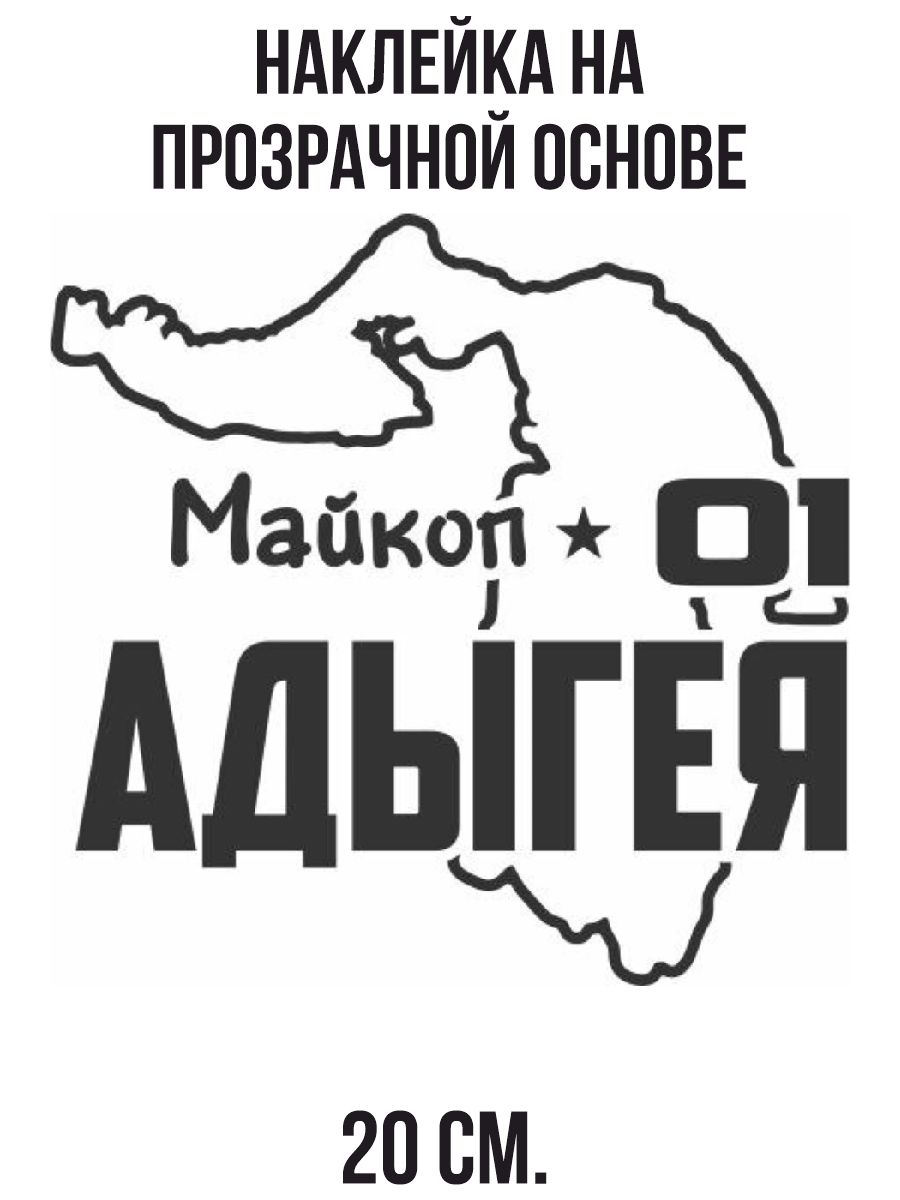 НАКЛЕЙКА НА ПРОЗРАЧНОЙ ОСНОВЕ

Майкоп ★ 01

АДЫГЕЯ

20 СМ.